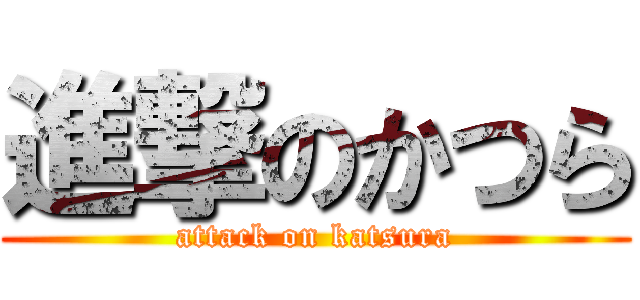 進撃のかつら
attack on katsura